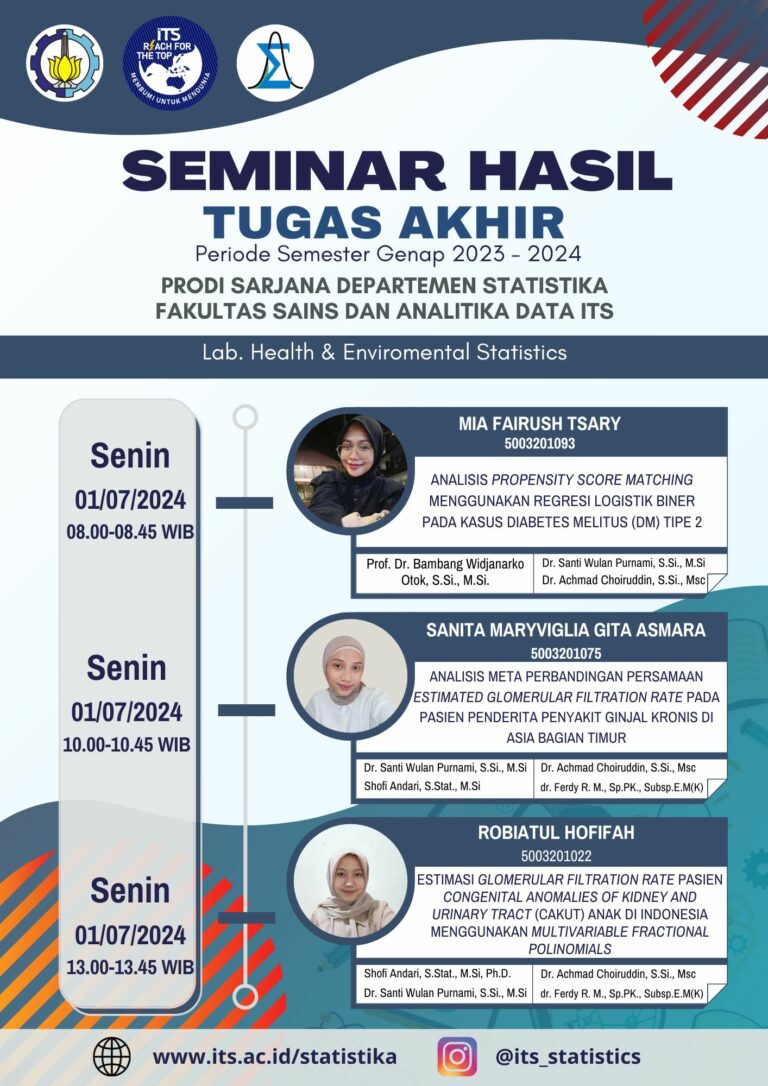 ITS REACH FOR THE TOP MEMBUMI UNTUK MENDUNIA

SEMINAR HASIL
TUGAS AKHIR
Periode Semester Genap 2023 - 2024
PRODI SARJANA DEPARTEMEN STATISTIKA
FAKULTAS SAINS DAN ANALITIKA DATA ITS

Lab. Health & Enviromental Statistics

Senin
01/07/2024
08.00-08.45 WIB

MIA FAIRUSH TSARY
5003201093
ANALISIS PROPENSITY SCORE MATCHING MENGGUNAKAN REGRESI LOGISTIK BINER PADA KASUS DIABETES MELITUS (DM) TIPE 2

Prof. Dr. Bambang Widjanarko Otok, S.Si., M.Si.
Dr. Santi Wulan Purnami, S.Si., M.Si
Dr. Achmad Choiruddin, S.Si., Msc

Senin
01/07/2024
10.00-10.45 WIB

SANITA MARYVIGLIA GITA ASMARA
5003201075
ANALISIS META PERBANDINGAN PERSAMAAN ESTIMATED GLOMERULAR FILTRATION RATE PADA PASIEN PENDERITA PENYAKIT GINJAL KRONIS DI ASIA BAGIAN TIMUR

Dr. Santi Wulan Purnami, S.Si., M.Si
Shofi Andari, S.Stat., M.Si
Dr. Achmad Choiruddin, S.Si., Msc
dr. Ferdy R. M., Sp.PK., Subsp.E.M(K)

Senin
01/07/2024
13.00-13.45 WIB

ROBIATUL HOFIFAH
5003201022
ESTIMASI GLOMERULAR FILTRATION RATE PASIEN CONGENITAL ANOMALIES OF KIDNEY AND URINARY TRACT (CAKUT) ANAK DI INDONESIA MENGGUNAKAN MULTIVARIABLE FRACTIONAL POLINOMIALS

Shofi Andari, S.Stat., M.Si, Ph.D.
Dr. Santi Wulan Purnami, S.Si., M.Si
Dr. Achmad Choiruddin, S.Si., Msc
dr. Ferdy R. M., Sp.PK., Subsp.E.M(K)

www.its.ac.id/statistika
@its_statistics